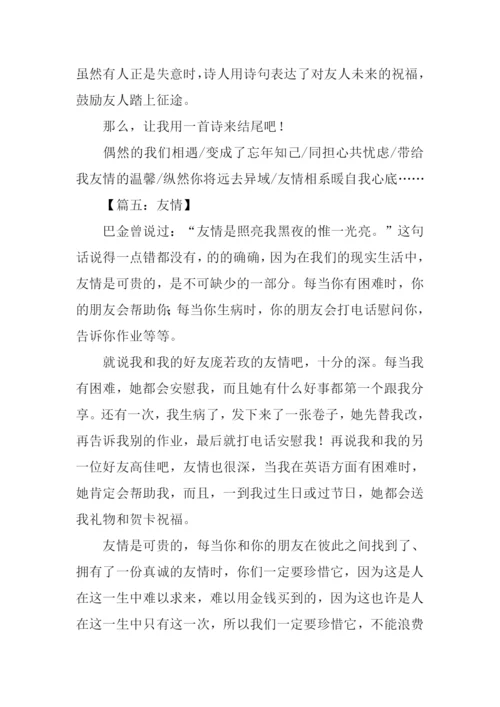 虽然有人正是失意时，诗人用诗句表达了对友人未来的祝福，鼓励友人踏上征途。

那么，让我用一首诗来结尾吧！

偶然的我们相遇/变成了忘年知己/同担心共忧虑/带给我友情的温馨/纵然你将远去异域/友情相系暖自我心底……

【篇五：友情】

巴金曾说过：“友情是照亮我黑夜的惟一光亮。”这句话说得一点错都没有，的的确确，因为在我们的现实生活中，友情是可贵的，是不可缺少的一部分。每当你有困难时，你的朋友会帮助你；每当你生病时，你的朋友会打电话慰问你，告诉你作业等等。

就说我和我的好友庞若玫的友情吧，十分的深。每当我有困难，她都会安慰我，而且她有什么好事都第一个跟我分享。还有一次，我生病了，发下来了一张卷子，她先替我改，再告诉我别的作业，最后就打电话安慰我！再说我和我的另一位好友高佳吧，友情也很深，当我在英语方面有困难时，她肯定会帮助我，而且，一到我过生日或过节日，她都会送我礼物和贺卡祝福。

友情是可贵的，每当你和你的朋友在彼此之间找到了、拥有了一份真诚的友情时，你们一定要珍惜它，因为这是人在这一生中难以求来，难以用金钱买到的，因为这也许是人在这一生中只有这一次，所以我们一定要珍惜它，不能浪费